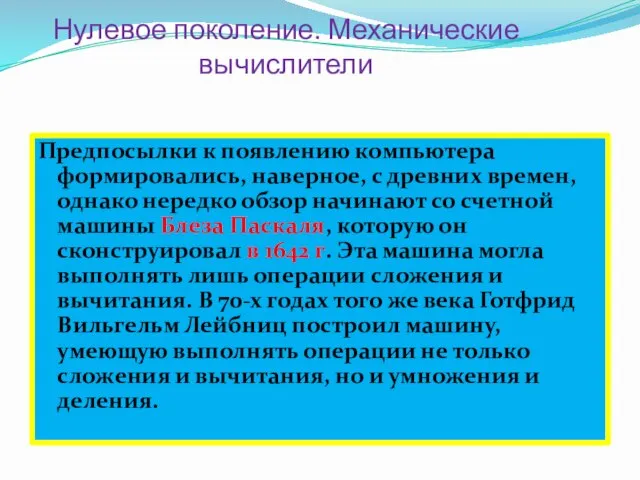 Нулевое поколение. Механические вычислители

Предпосылки к появлению компьютера формировались, наверное, с древних времен, однако нередко обзор начинают со счетной машины Блеза Паскаля, которую он сконструировал в 1642 г. Эта машина могла выполнять лишь операции сложения и вычитания. В 70-х годах того же века Готфрид Вильгельм Лейбниц построил машину, умеющую выполнять операции не только сложения и вычитания, но и умножения и деления.